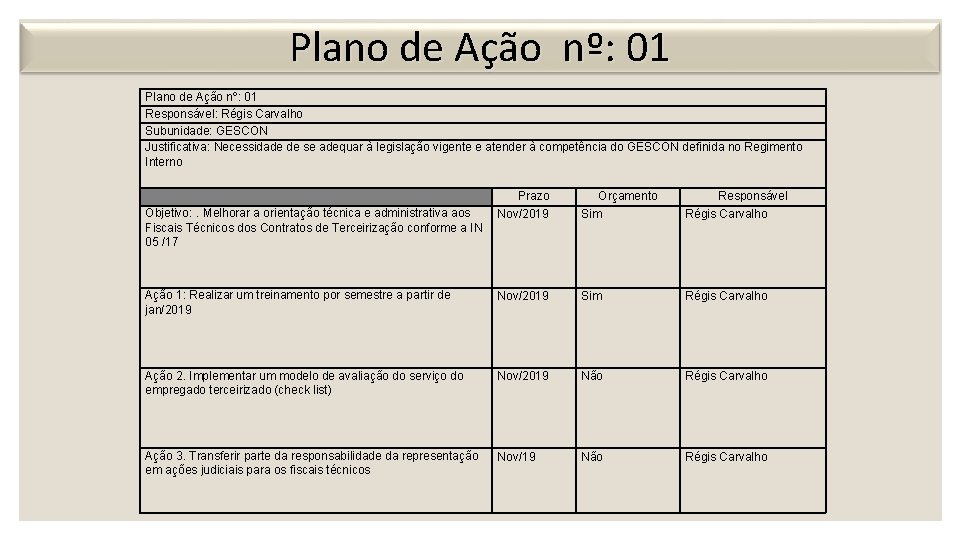 Plano de Ação nº: 01

Plano de Ação nº: 01

Responsável: Régis Carvalho

Subunidade: GESCON

Justificativa: Necessidade de se adequar à legislação vigente e atender à competência do GESCON definida no Regimento Interno

| | Prazo | Orçamento | Responsável |
|---|---|---|---|
| Objetivo: . Melhorar a orientação técnica e administrativa aos Fiscais Técnicos dos Contratos de Terceirização conforme a IN 05 /17 | Nov/2019 | Sim | Régis Carvalho |
| Ação 1: Realizar um treinamento por semestre a partir de jan/2019 | Nov/2019 | Sim | Régis Carvalho |
| Ação 2. Implementar um modelo de avaliação do serviço do empregado terceirizado (check list) | Nov/2019 | Não | Régis Carvalho |
| Ação 3. Transferir parte da responsabilidade da representação em ações judiciais para os fiscais técnicos | Nov/19 | Não | Régis Carvalho |